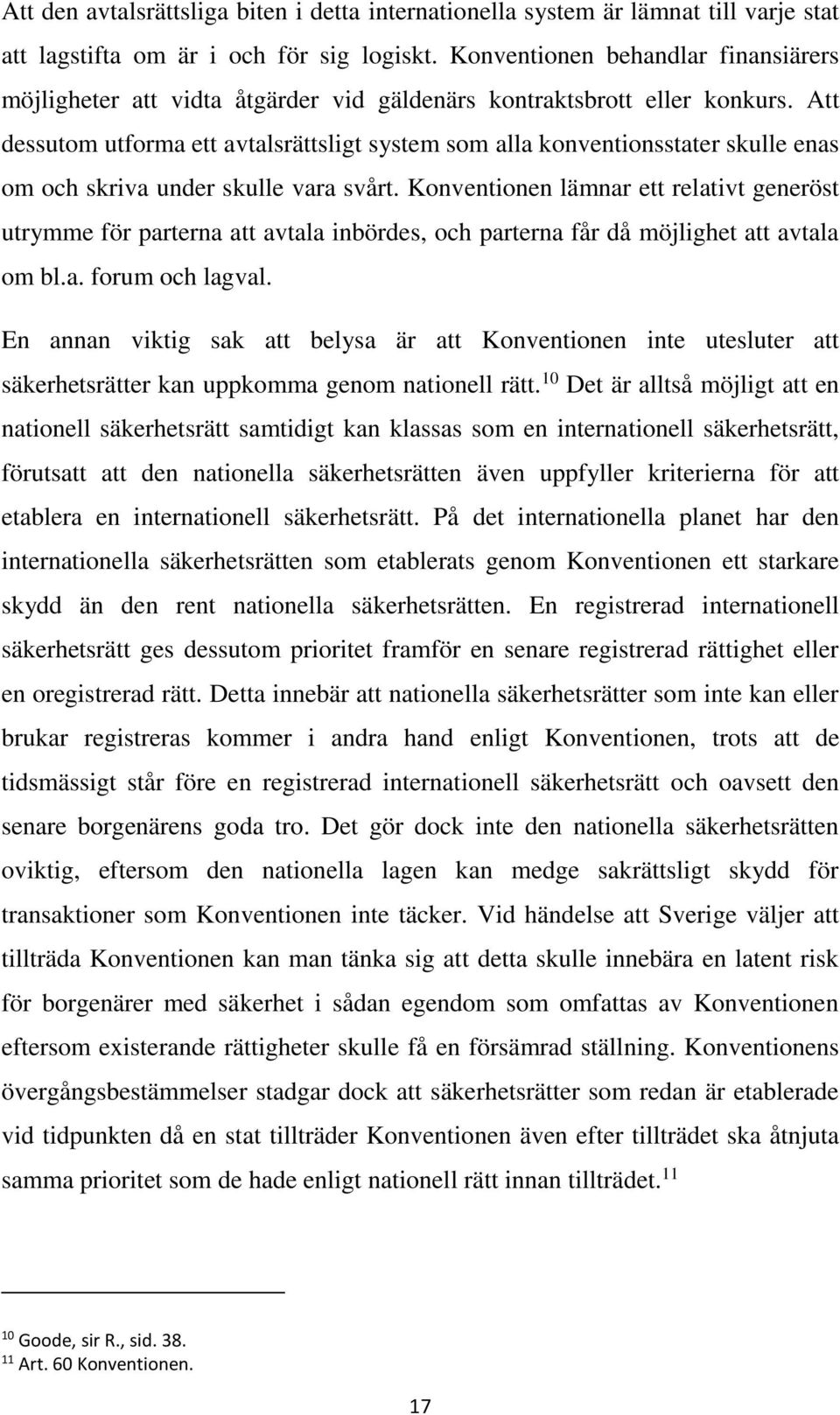 Att den avtalsrättsliga biten i detta internationella system är lämnat till varje stat att lagstifta om är i och för sig logiskt. Konventionen behandlar finansiärers möjligheter att vidta åtgärder vid gäldenärs kontraktsbrott eller konkurs. Att dessutom utforma ett avtalsrättsligt system som alla konventionsstater skulle enas om och skriva under skulle vara svårt. Konventionen lämnar ett relativt generöst utrymme för parterna att avtala inbördes, och parterna får då möjlighet att avtala om bl.a. forum och lagval.

En annan viktig sak att belysa är att Konventionen inte utesluter att säkerhetsrätter kan uppkomma genom nationell rätt.$^{10}$ Det är alltså möjligt att en nationell säkerhetsrätt samtidigt kan klassas som en internationell säkerhetsrätt, förutsatt att den nationella säkerhetsrätten även uppfyller kriterierna för att etablera en internationell säkerhetsrätt. På det internationella planet har den internationella säkerhetsrätten som etablerats genom Konventionen ett starkare skydd än den rent nationella säkerhetsrätten. En registrerad internationell säkerhetsrätt ges dessutom prioritet framför en senare registrerad rättighet eller en oregistrerad rätt. Detta innebär att nationella säkerhetsrätter som inte kan eller brukar registreras kommer i andra hand enligt Konventionen, trots att de tidsmässigt står före en registrerad internationell säkerhetsrätt och oavsett den senare borgenärens goda tro. Det gör dock inte den nationella säkerhetsrätten oviktig, eftersom den nationella lagen kan medge sakrättsligt skydd för transaktioner som Konventionen inte täcker. Vid händelse att Sverige väljer att tillträda Konventionen kan man tänka sig att detta skulle innebära en latent risk för borgenärer med säkerhet i sådan egendom som omfattas av Konventionen eftersom existerande rättigheter skulle få en försämrad ställning. Konventionens övergångsbestämmelser stadgar dock att säkerhetsrätter som redan är etablerade vid tidpunkten då en stat tillträder Konventionen även efter tillträdet ska åtnjuta samma prioritet som de hade enligt nationell rätt innan tillträdet.$^{11}$

$^{10}$ Goode, sir R., sid. 38.
$^{11}$ Art. 60 Konventionen.

17